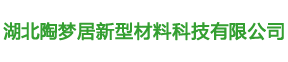 湖北陶梦居新型材料科技有限公司